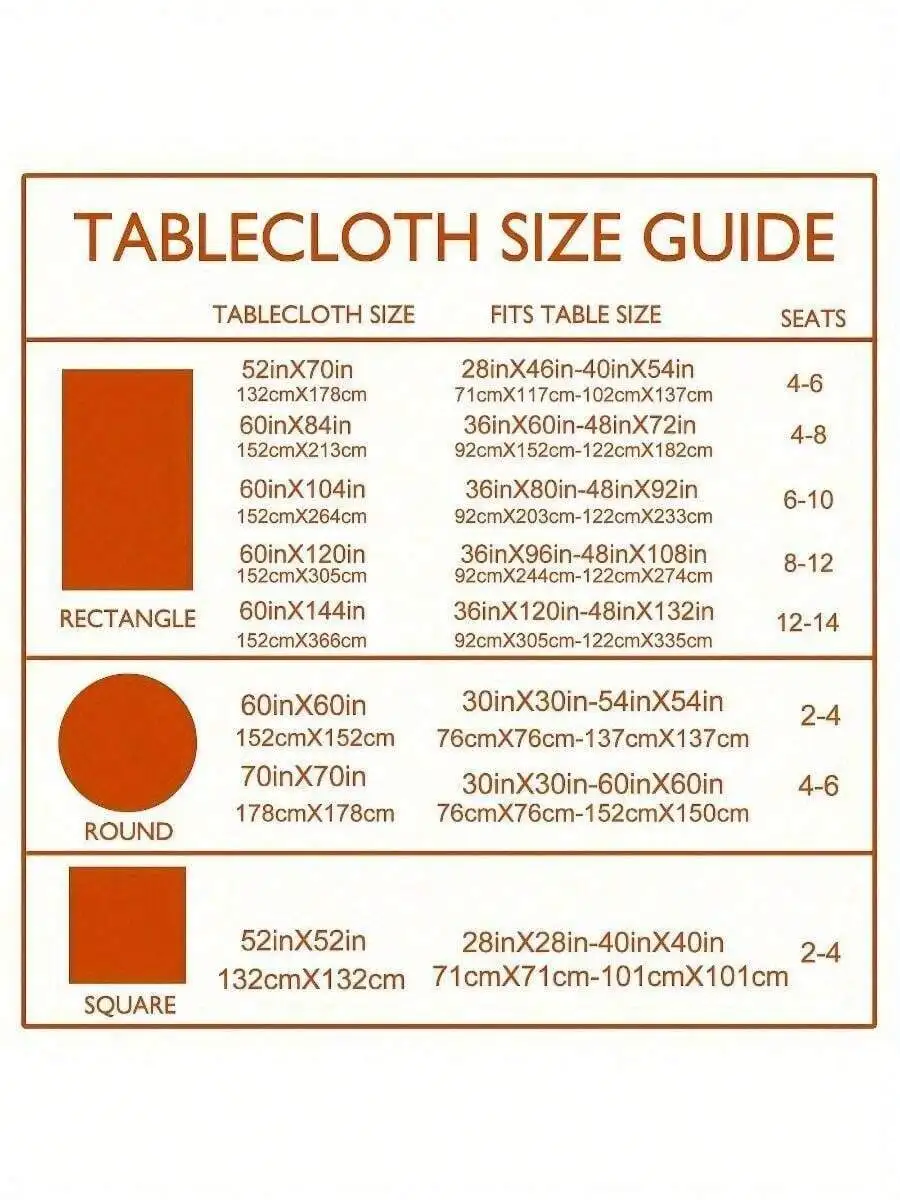 TABLECLOTH SIZE GUIDE

| | TABLECLOTH SIZE | FITS TABLE SIZE | SEATS |
|---|---|---|---|
| RECTANGLE | 52inX70in 132cmX178cm | 28inX46in-40inX54in 71cmX117cm-102cmX137cm | 4-6 |
| | 60inX84in 152cmX213cm | 36inX60in-48inX72in 92cmX152cm-122cmX182cm | 4-8 |
| | 60inX104in 152cmX264cm | 36inX80in-48inX92in 92cmX203cm-122cmX233cm | 6-10 |
| | 60inX120in 152cmX305cm | 36inX96in-48inX108in 92cmX244cm-122cmX274cm | 8-12 |
| | 60inX144in 152cmX366cm | 36inX120in-48inX132in 92cmX305cm-122cmX335cm | 12-14 |
| ROUND | 60inX60in 152cmX152cm | 30inX30in-54inX54in 76cmX76cm-137cmX137cm | 2-4 |
| | 70inX70in 178cmX178cm | 30inX30in-60inX60in 76cmX76cm-152cmX150cm | 4-6 |
| SQUARE | 52inX52in 132cmX132cm | 28inX28in-40inX40in 71cmX71cm-101cmX101cm | 2-4 |